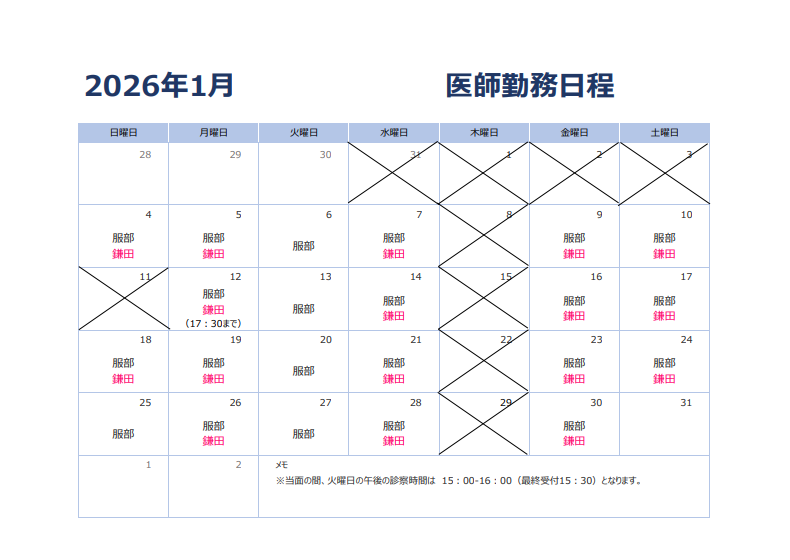 2026年1月 医師勤務日程

| 日曜日 | 月曜日 | 火曜日 | 水曜日 | 木曜日 | 金曜日 | 土曜日 |
|---|---|---|---|---|---|---|
| 28 | 29 | 30 | 31 | 1 | 2 | 3 |
| 4 服部 鎌田 | 5 服部 鎌田 | 6 服部 | 7 服部 鎌田 | 8 | 9 服部 鎌田 | 10 服部 鎌田 |
| 11 | 12 服部 鎌田 （17：30まで） | 13 服部 | 14 服部 鎌田 | 15 | 16 服部 鎌田 | 17 服部 鎌田 |
| 18 服部 鎌田 | 19 服部 鎌田 | 20 服部 | 21 服部 鎌田 | 22 | 23 服部 鎌田 | 24 服部 鎌田 |
| 25 服部 | 26 服部 鎌田 | 27 服部 | 28 服部 鎌田 | 29 | 30 服部 鎌田 | 31 |
| 1 | 2 | メモ ※当面の間、火曜日の午後の診察時間は 15：00-16：00（最終受付15：30）となります。 | | | | |